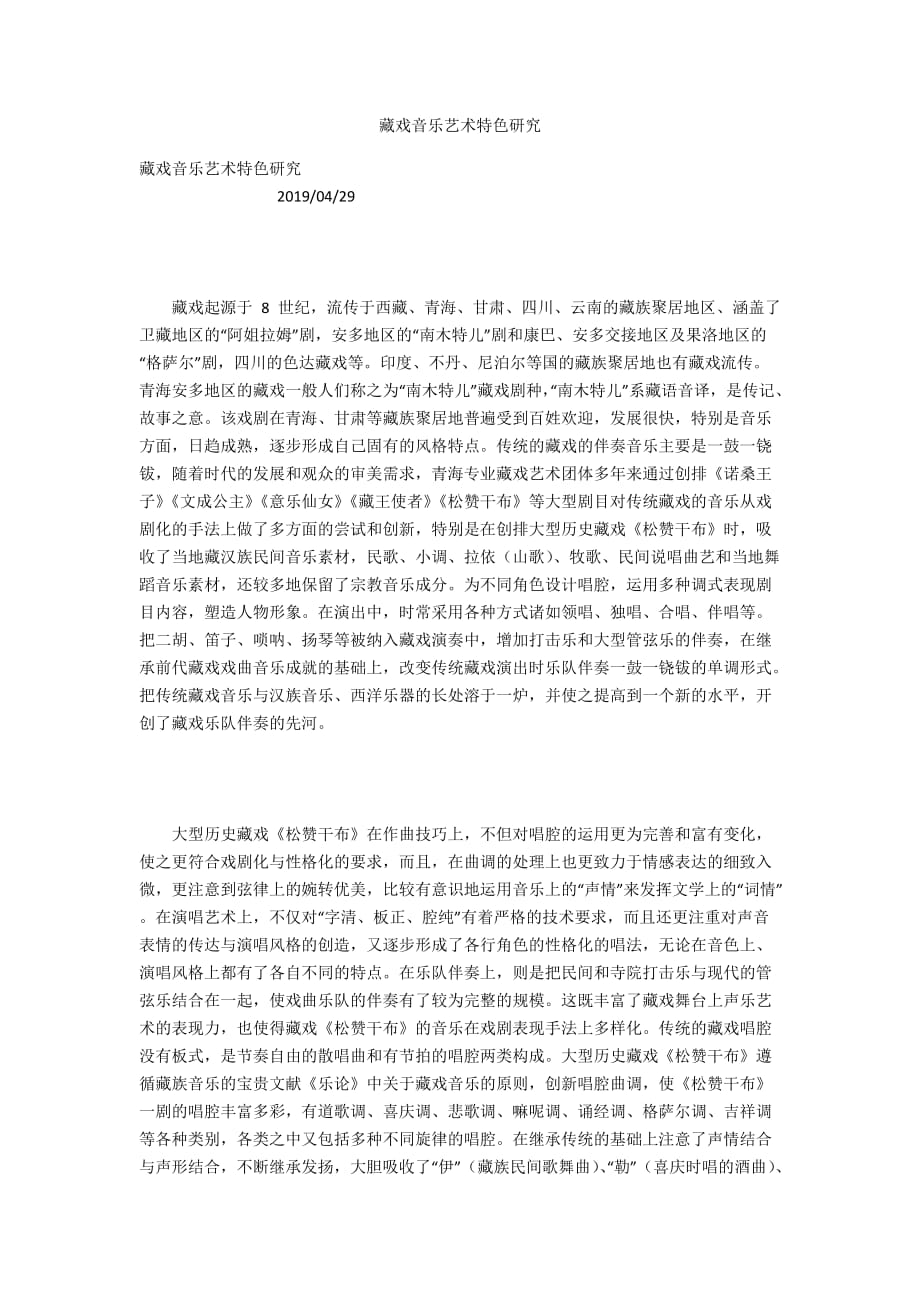 藏戏音乐艺术特色研究

藏戏音乐艺术特色研究

2019/04/29

藏戏起源于 8 世纪，流传于西藏、青海、甘肃、四川、云南的藏族聚居地区、涵盖了卫藏地区的“阿姐拉姆”剧，安多地区的“南木特儿”剧和康巴、安多交接地区及果洛地区的“格萨尔”剧，四川的色达藏戏等。印度、不丹、尼泊尔等国的藏族聚居地也有藏戏流传。青海安多地区的藏戏一般人们称之为“南木特儿”藏戏剧种,“南木特儿”系藏语音译，是传记、故事之意。该戏剧在青海、甘肃等藏族聚居地普遍受到百姓欢迎，发展很快，特别是音乐方面，日趋成熟，逐步形成自己固有的风格特点。传统的藏戏的伴奏音乐主要是一鼓一铙钹，随着时代的发展和观众的审美需求，青海专业藏戏艺术团体多年来通过创排《诺桑王子》《文成公主》《意乐仙女》《藏王使者》《松赞干布》等大型剧目对传统藏戏的音乐从戏剧化的手法上做了多方面的尝试和创新，特别是在创排大型历史藏戏《松赞干布》时，吸收了当地藏汉族民间音乐素材，民歌、小调、拉依（山歌）、牧歌、民间说唱曲艺和当地舞蹈音乐素材，还较多地保留了宗教音乐成分。为不同角色设计唱腔，运用多种调式表现剧目内容，塑造人物形象。在演出中，时常采用各种方式诸如领唱、独唱、合唱、伴唱等。把二胡、笛子、唢呐、扬琴等被纳入藏戏演奏中，增加打击乐和大型管弦乐的伴奏，在继承前代藏戏戏曲音乐成就的基础上，改变传统藏戏演出时乐队伴奏一鼓一铙钹的单调形式。把传统藏戏音乐与汉族音乐、西洋乐器的长处溶于一炉，并使之提高到一个新的水平，开创了藏戏乐队伴奏的先河。

大型历史藏戏《松赞干布》在作曲技巧上，不但对唱腔的运用更为完善和富有变化，使之更符合戏剧化与性格化的要求，而且，在曲调的处理上也更致力于情感表达的细致入微，更注意到弦律上的婉转优美，比较有意识地运用音乐上的“声情”来发挥文学上的“词情”。在演唱艺术上，不仅对“字清、板正、腔纯”有着严格的技术要求，而且还更注重对声音表情的传达与演唱风格的创造，又逐步形成了各行角色的性格化的唱法，无论在音色上、演唱风格上都有了各自不同的特点。在乐队伴奏上，则是把民间和寺院打击乐与现代的管弦乐结合在一起，使戏曲乐队的伴奏有了较为完整的规模。这既丰富了藏戏舞台上声乐艺术的表现力，也使得藏戏《松赞干布》的音乐在戏剧表现手法上多样化。传统的藏戏唱腔没有板式，是节奏自由的散唱曲和有节拍的唱腔两类构成。大型历史藏戏《松赞干布》遵循藏族音乐的宝贵文献《乐论》中关于藏戏音乐的原则，创新唱腔曲调，使《松赞干布》一剧的唱腔丰富多彩，有道歌调、喜庆调、悲歌调、嘛呢调、诵经调、格萨尔调、吉祥调等各种类别，各类之中又包括多种不同旋律的唱腔。在继承传统的基础上注意了声情结合与声形结合，不断继承发扬，大胆吸收了“伊”（藏族民间歌舞曲）、“勒”（喜庆时唱的酒曲）、